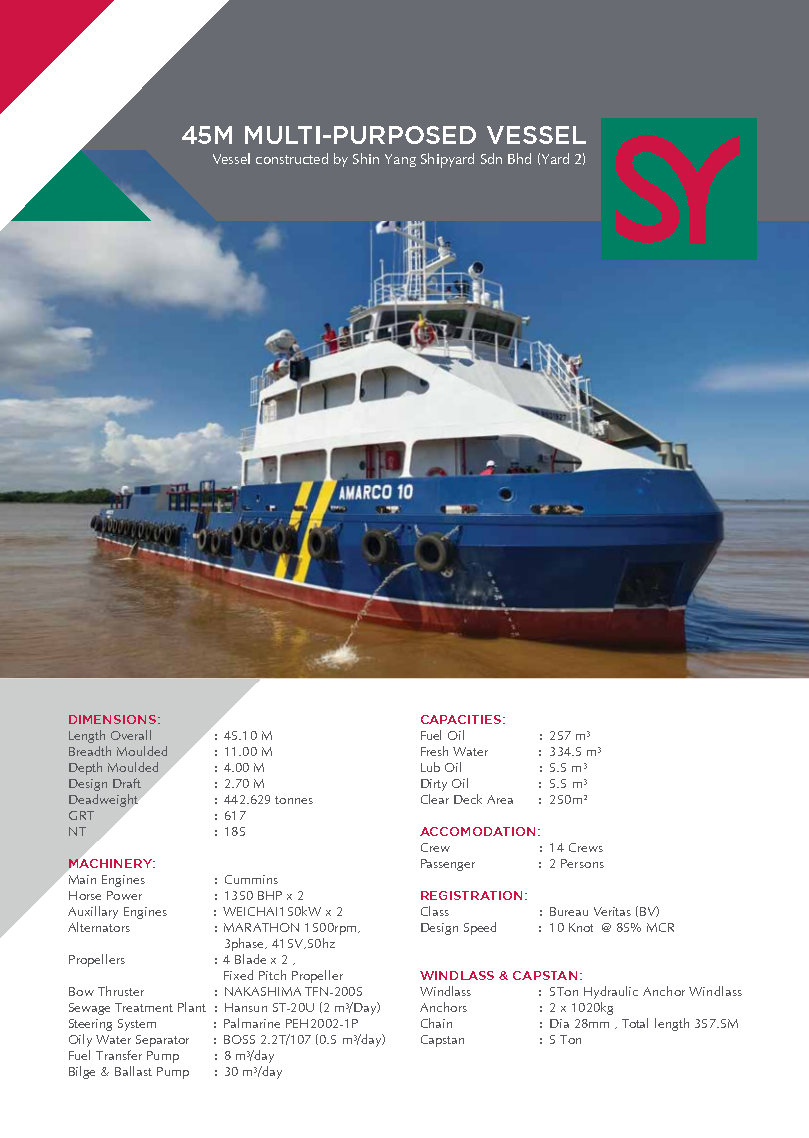 45M MULTI-PURPOSED VESSEL
Vessel constructed by Shin Yang Shipyard Sdn Bhd (Yard 2)

SY

AMARCO 10

DIMENSIONS:
Length Overall : 45.10 M
Breadth Moulded : 11.00 M
Depth Moulded : 4.00 M
Design Draft : 2.70 M
Deadweight : 442.629 tonnes
GRT : 617
NT : 185

MACHINERY:
Main Engines : Cummins
Horse Power : 1350 BHP x 2
Auxillary Engines : WEICHAI150kW x 2
Alternators : MARATHON 1500rpm, 3phase, 415V,50hz
Propellers : 4 Blade x 2 , Fixed Pitch Propeller
Bow Thruster : NAKASHIMA TFN-200S
Sewage Treatment Plant : Hansun ST-20U (2 m³/Day)
Steering System : Palmarine PEH2002-1P
Oily Water Separator : BOSS 2.2T/107 (0.5 m³/day)
Fuel Transfer Pump : 8 m³/day
Bilge & Ballast Pump : 30 m³/day

CAPACITIES:
Fuel Oil : 257 m³
Fresh Water : 334.5 m³
Lub Oil : 5.5 m³
Dirty Oil : 5.5 m³
Clear Deck Area : 250m²

ACCOMODATION:
Crew : 14 Crews
Passenger : 2 Persons

REGISTRATION:
Class : Bureau Veritas (BV)
Design Speed : 10 Knot @ 85% MCR

WINDLASS & CAPSTAN:
Windlass : 5Ton Hydraulic Anchor Windlass
Anchors : 2 x 1020kg
Chain : Dia 28mm , Total length 357.5M
Capstan : 5 Ton